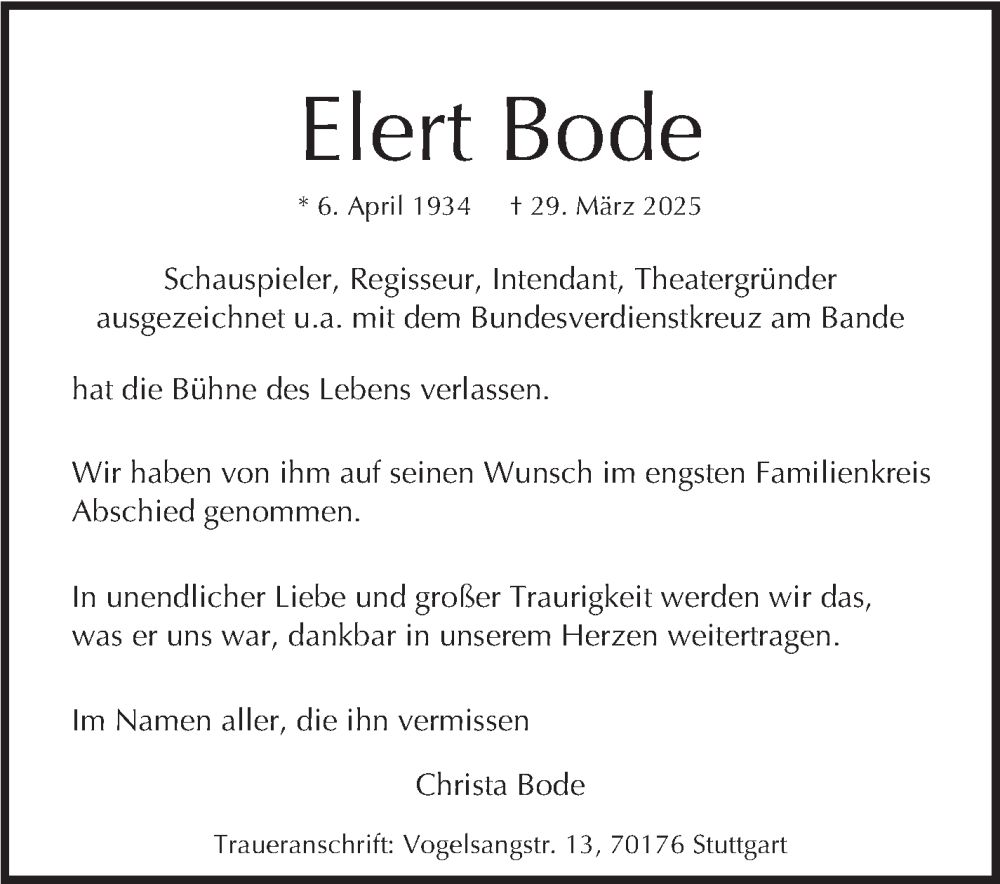 Elert Bode

* 6. April 1934 † 29. März 2025

Schauspieler, Regisseur, Intendant, Theatergründer
ausgezeichnet u.a. mit dem Bundesverdienstkreuz am Bande

hat die Bühne des Lebens verlassen.

Wir haben von ihm auf seinen Wunsch im engsten Familienkreis Abschied genommen.

In unendlicher Liebe und großer Traurigkeit werden wir das, was er uns war, dankbar in unserem Herzen weitertragen.

Im Namen aller, die ihn vermissen

Christa Bode

Traueranschrift: Vogelsangstr. 13, 70176 Stuttgart